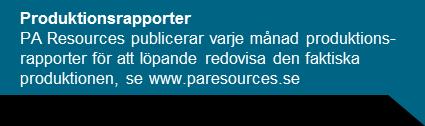 Produktionsrapporter
PA Resources publicerar varje månad produktionsrapporter för att löpande redovisa den faktiska produktionen, se www.paresources.se